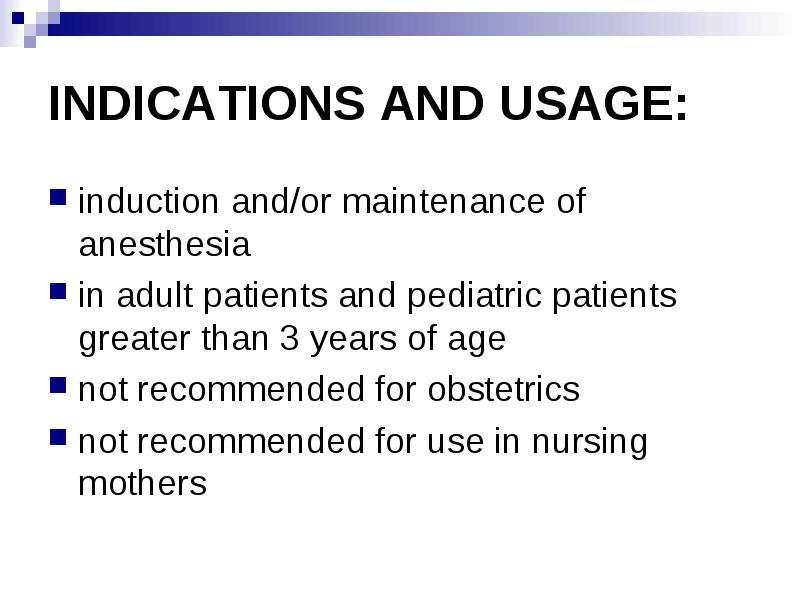 INDICATIONS AND USAGE:

induction and/or maintenance of anesthesia

in adult patients and pediatric patients greater than 3 years of age

not recommended for obstetrics

not recommended for use in nursing mothers